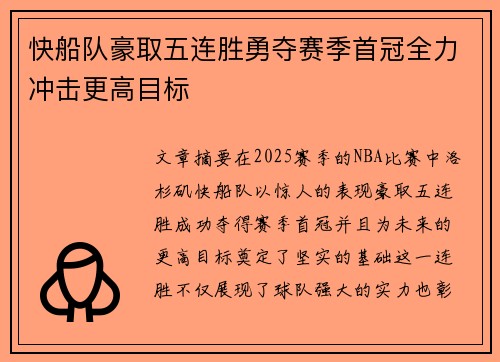 快船队豪取五连胜勇夺赛季首冠全力冲击更高目标

文章摘要在2025赛季的NBA比赛中洛杉矶快船队以惊人的表现豪取五连胜成功夺得赛季首冠并且为未来的更高目标奠定了坚实的基础这一连胜不仅展现了球队强大的实力也彰